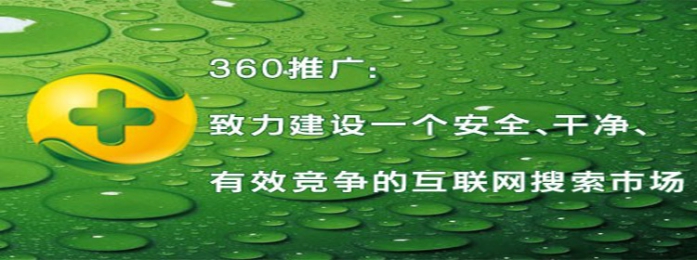 360推广:

致力建设一个安全、干净、

有效竞争的互联网搜索市场